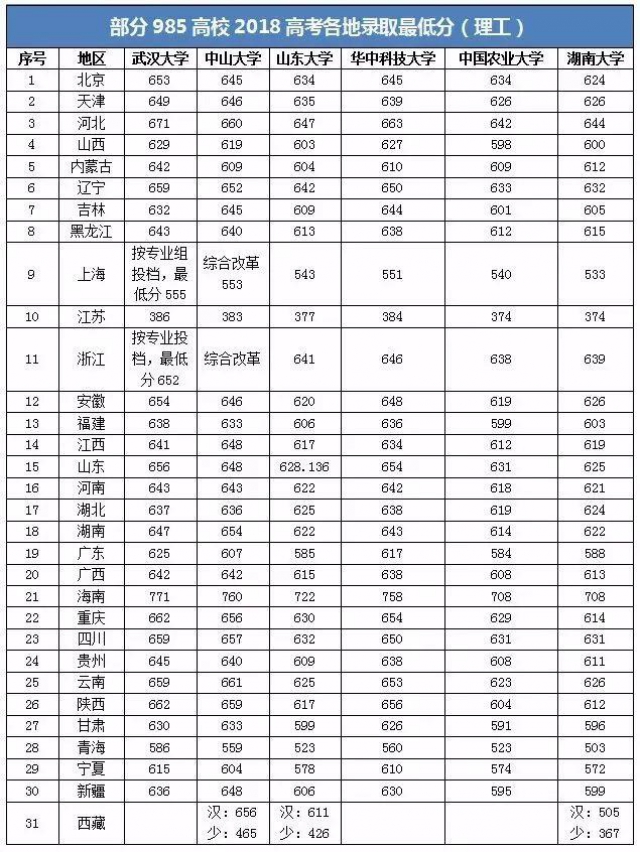 部分985高校2018高考各地录取最低分（理工）

| 序号 | 地区 | 武汉大学 | 中山大学 | 山东大学 | 华中科技大学 | 中国农业大学 | 湖南大学 |
|---|---|---|---|---|---|---|---|
| 1 | 北京 | 653 | 645 | 634 | 645 | 634 | 624 |
| 2 | 天津 | 649 | 646 | 635 | 639 | 626 | 626 |
| 3 | 河北 | 671 | 660 | 647 | 663 | 642 | 644 |
| 4 | 山西 | 629 | 619 | 603 | 627 | 598 | 600 |
| 5 | 内蒙古 | 642 | 609 | 604 | 610 | 609 | 612 |
| 6 | 辽宁 | 659 | 652 | 642 | 650 | 633 | 632 |
| 7 | 吉林 | 632 | 645 | 609 | 644 | 601 | 605 |
| 8 | 黑龙江 | 643 | 640 | 613 | 638 | 612 | 615 |
| 9 | 上海 | 按专业组投档，最低分555 | 综合改革553 | 543 | 551 | 540 | 533 |
| 10 | 江苏 | 386 | 383 | 377 | 384 | 374 | 374 |
| 11 | 浙江 | 按专业投档，最低分652 | 综合改革 | 641 | 646 | 638 | 639 |
| 12 | 安徽 | 654 | 646 | 620 | 648 | 619 | 626 |
| 13 | 福建 | 638 | 633 | 606 | 636 | 599 | 603 |
| 14 | 江西 | 641 | 648 | 617 | 634 | 612 | 619 |
| 15 | 山东 | 656 | 648 | 628.136 | 654 | 631 | 625 |
| 16 | 河南 | 643 | 643 | 622 | 642 | 618 | 621 |
| 17 | 湖北 | 637 | 636 | 625 | 638 | 619 | 624 |
| 18 | 湖南 | 647 | 654 | 622 | 643 | 614 | 622 |
| 19 | 广东 | 625 | 607 | 585 | 617 | 584 | 588 |
| 20 | 广西 | 642 | 642 | 615 | 638 | 608 | 613 |
| 21 | 海南 | 771 | 760 | 722 | 758 | 708 | 708 |
| 22 | 重庆 | 662 | 656 | 630 | 654 | 629 | 614 |
| 23 | 四川 | 659 | 657 | 632 | 650 | 631 | 631 |
| 24 | 贵州 | 645 | 640 | 609 | 638 | 608 | 611 |
| 25 | 云南 | 659 | 661 | 625 | 653 | 623 | 626 |
| 26 | 陕西 | 662 | 659 | 617 | 656 | 604 | 612 |
| 27 | 甘肃 | 630 | 633 | 599 | 626 | 591 | 596 |
| 28 | 青海 | 586 | 559 | 523 | 560 | 523 | 503 |
| 29 | 宁夏 | 615 | 604 | 578 | 610 | 574 | 572 |
| 30 | 新疆 | 636 | 648 | 606 | 630 | 595 | 599 |
| 31 | 西藏 | | 汉：656 少：465 | 汉：611 少：426 | | | 汉：505 少：367 |